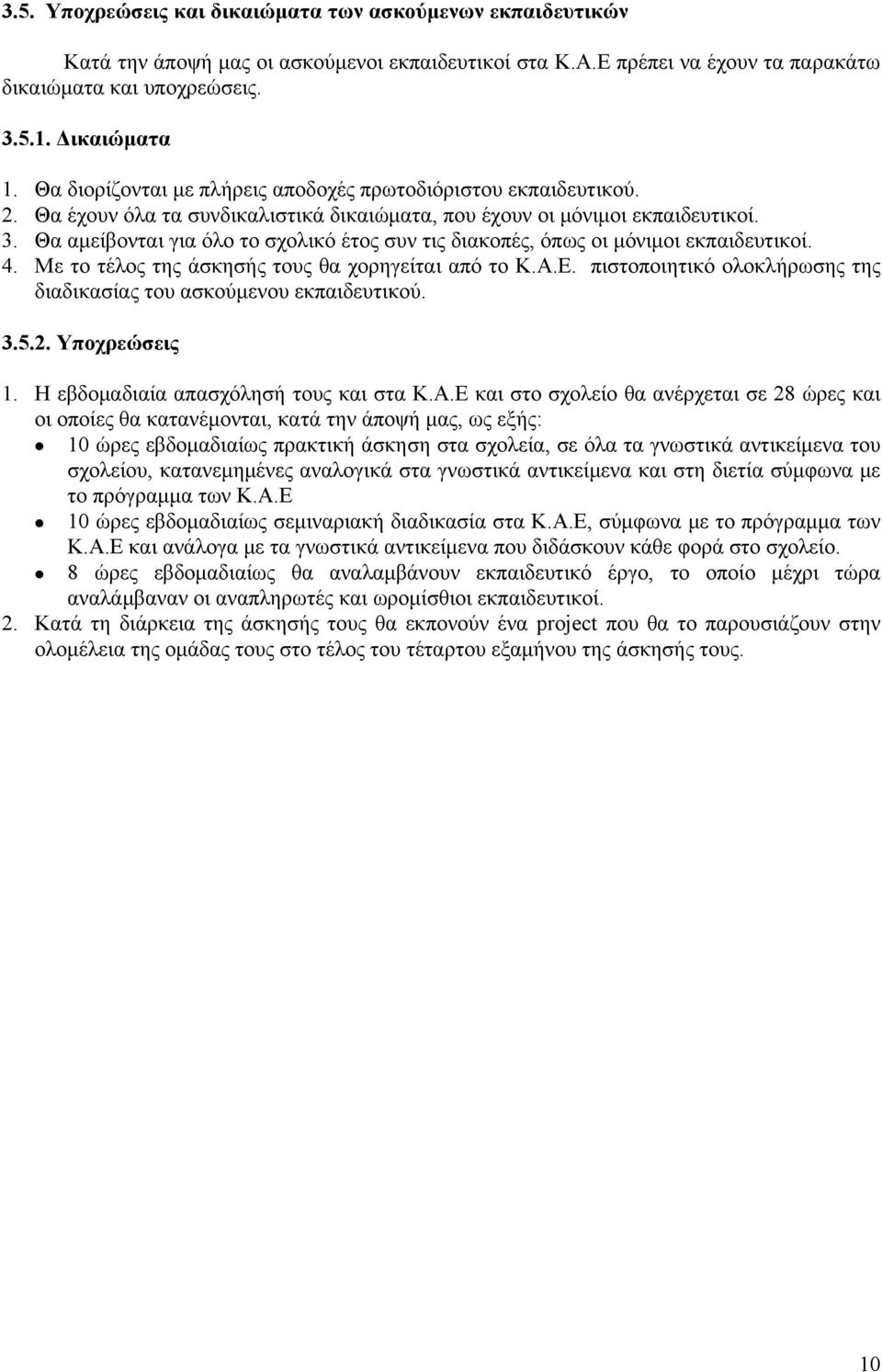 3.5. Υποχρεώσεις και δικαιώματα των ασκούμενων εκπαιδευτικών

Κατά την άποψή μας οι ασκούμενοι εκπαιδευτικοί στα Κ.Α.Ε πρέπει να έχουν τα παρακάτω δικαιώματα και υποχρεώσεις.

3.5.1. Δικαιώματα

1. Θα διορίζονται με πλήρεις αποδοχές πρωτοδιόριστου εκπαιδευτικού.
2. Θα έχουν όλα τα συνδικαλιστικά δικαιώματα, που έχουν οι μόνιμοι εκπαιδευτικοί.
3. Θα αμείβονται για όλο το σχολικό έτος συν τις διακοπές, όπως οι μόνιμοι εκπαιδευτικοί.
4. Με το τέλος της άσκησής τους θα χορηγείται από το Κ.Α.Ε. πιστοποιητικό ολοκλήρωσης της διαδικασίας του ασκούμενου εκπαιδευτικού.

3.5.2. Υποχρεώσεις

1. Η εβδομαδιαία απασχόλησή τους και στα Κ.Α.Ε και στο σχολείο θα ανέρχεται σε 28 ώρες και οι οποίες θα κατανέμονται, κατά την άποψή μας, ως εξής:
• 10 ώρες εβδομαδιαίως πρακτική άσκηση στα σχολεία, σε όλα τα γνωστικά αντικείμενα του σχολείου, κατανεμημένες αναλογικά στα γνωστικά αντικείμενα και στη διετία σύμφωνα με το πρόγραμμα των Κ.Α.Ε
• 10 ώρες εβδομαδιαίως σεμιναριακή διαδικασία στα Κ.Α.Ε, σύμφωνα με το πρόγραμμα των Κ.Α.Ε και ανάλογα με τα γνωστικά αντικείμενα που διδάσκουν κάθε φορά στο σχολείο.
• 8 ώρες εβδομαδιαίως θα αναλαμβάνουν εκπαιδευτικό έργο, το οποίο μέχρι τώρα αναλάμβαναν οι αναπληρωτές και ωρομίσθιοι εκπαιδευτικοί.
2. Κατά τη διάρκεια της άσκησής τους θα εκπονούν ένα project που θα το παρουσιάζουν στην ολομέλεια της ομάδας τους στο τέλος του τέταρτου εξαμήνου της άσκησής τους.

10